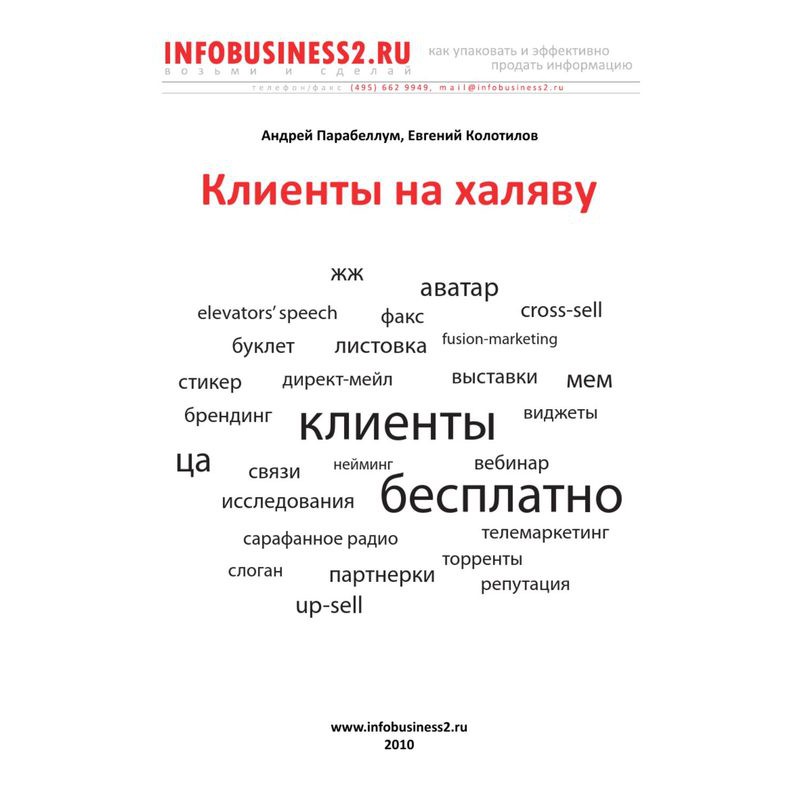 INFOBUSINESS2.RU
возьми и сделай
как упаковать и эффективно продать информацию
телефон/факс (495) 662 9949, mail@infobusiness2.ru

Андрей Парабеллум, Евгений Колотилов

Клиенты на халяву

жж
аватар
elevators' speech
факс
cross-sell
буклет
листовка
fusion-marketing
стикер
директ-мейл
выставки
мем
брендинг
клиенты
виджеты
ца
связи
нейминг
вебинар
исследования
бесплатно
сарафанное радио
телемаркетинг
слоган
партнерки
торренты
репутация
up-sell

www.infobusiness2.ru
2010